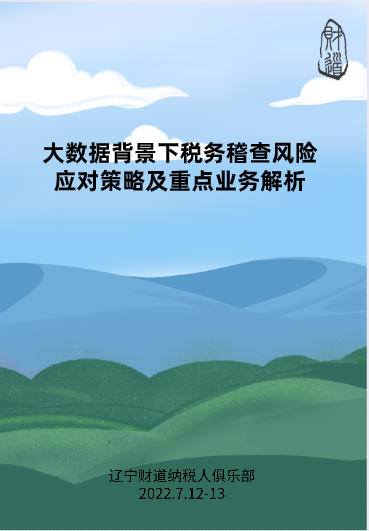 财道

大数据背景下税务稽查风险应对策略及重点业务解析

辽宁财道纳税人俱乐部
2022.7.12-13